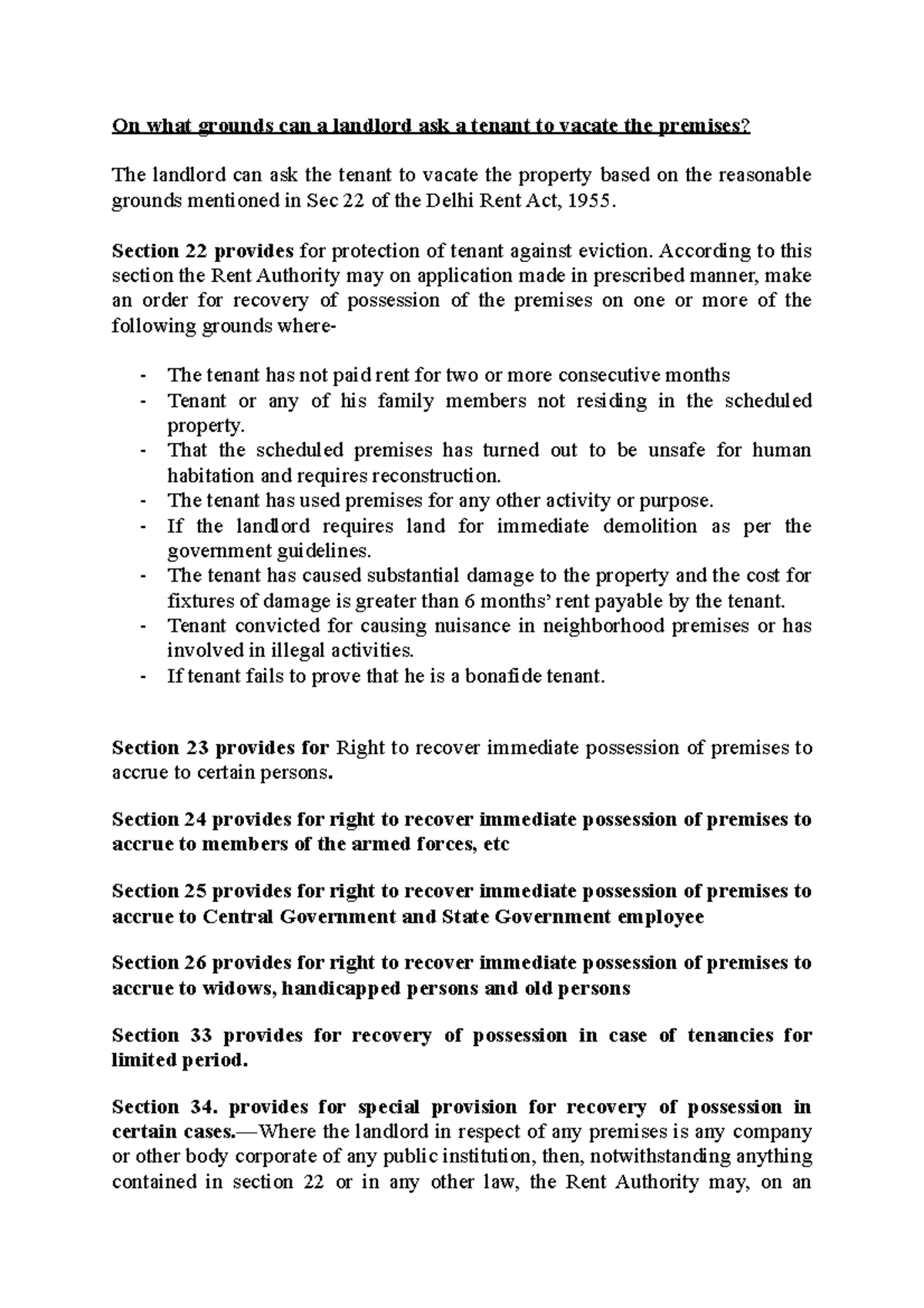 On what grounds can a landlord ask a tenant to vacate the premises?

The landlord can ask the tenant to vacate the property based on the reasonable grounds mentioned in Sec 22 of the Delhi Rent Act, 1955.

Section 22 provides for protection of tenant against eviction. According to this section the Rent Authority may on application made in prescribed manner, make an order for recovery of possession of the premises on one or more of the following grounds where-

- The tenant has not paid rent for two or more consecutive months
- Tenant or any of his family members not residing in the scheduled property.
- That the scheduled premises has turned out to be unsafe for human habitation and requires reconstruction.
- The tenant has used premises for any other activity or purpose.
- If the landlord requires land for immediate demolition as per the government guidelines.
- The tenant has caused substantial damage to the property and the cost for fixtures of damage is greater than 6 months' rent payable by the tenant.
- Tenant convicted for causing nuisance in neighborhood premises or has involved in illegal activities.
- If tenant fails to prove that he is a bonafide tenant.

Section 23 provides for Right to recover immediate possession of premises to accrue to certain persons.

Section 24 provides for right to recover immediate possession of premises to accrue to members of the armed forces, etc

Section 25 provides for right to recover immediate possession of premises to accrue to Central Government and State Government employee

Section 26 provides for right to recover immediate possession of premises to accrue to widows, handicapped persons and old persons

Section 33 provides for recovery of possession in case of tenancies for limited period.

Section 34. provides for special provision for recovery of possession in certain cases.—Where the landlord in respect of any premises is any company or other body corporate of any public institution, then, notwithstanding anything contained in section 22 or in any other law, the Rent Authority may, on an